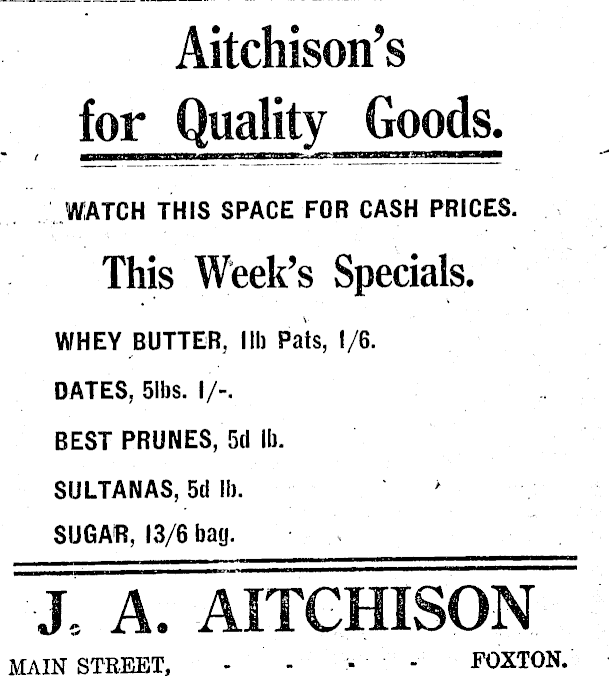 Aitchison's
for Quality Goods.

WATCH THIS SPACE FOR CASH PRICES.

This Week's Specials.

WHEY BUTTER, 1lb Pats, 1/6.

DATES, 5lbs. 1/-.

BEST PRUNES, 5d lb.

SULTANAS, 5d lb.

SUGAR, 13/6 bag.

J. A. AITCHISON

MAIN STREET, - - - - FOXTON.